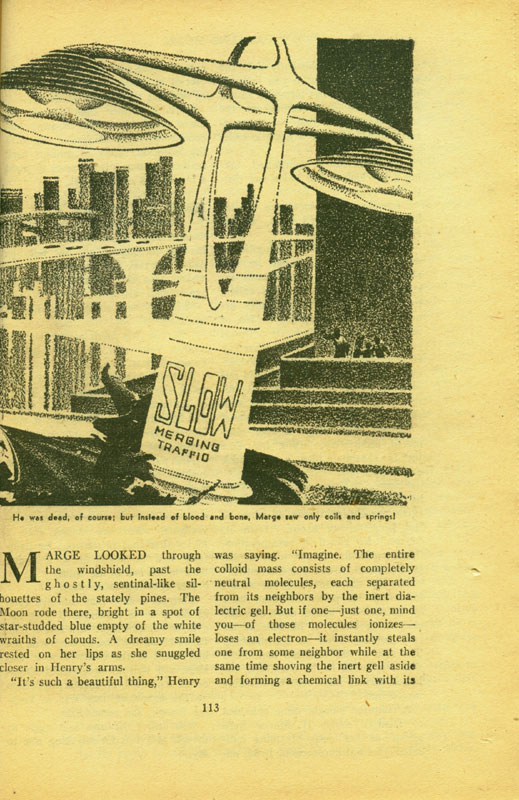 SLOW
MERGING TRAFFIC

He was dead, of course; but instead of blood and bone, Marge saw only coils and springs!

MARGE LOOKED through the windshield, past the ghostly, sentinal-like silhouettes of the stately pines. The Moon rode there, bright in a spot of star-studded blue empty of the white wraiths of clouds. A dreamy smile rested on her lips as she snuggled closer in Henry's arms.

"It's such a beautiful thing," Henry was saying. "Imagine. The entire colloid mass consists of completely neutral molecules, each separated from its neighbors by the inert dialectric gell. But if one—just one, mind you—of those molecules ionizes—loses an electron—it instantly steals one from some neighbor while at the same time shoving the inert gell aside and forming a chemical link with its

113